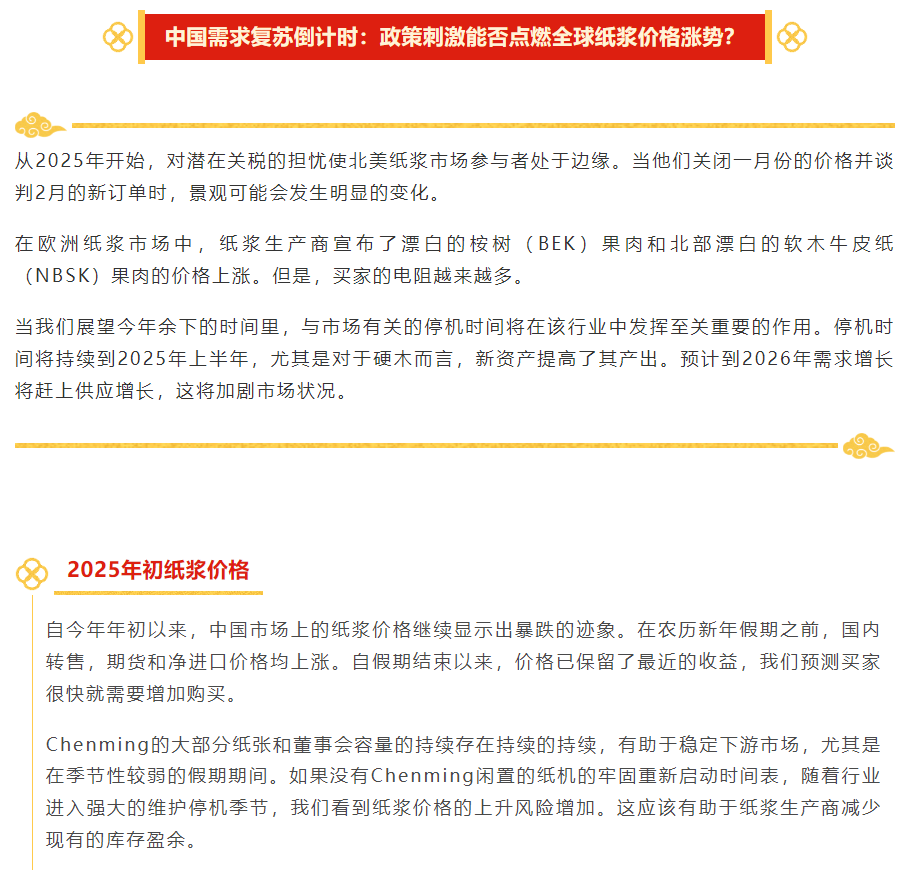 中国需求复苏倒计时：政策刺激能否点燃全球纸浆价格涨势？

从2025年开始，对潜在关税的担忧使北美纸浆市场参与者处于边缘。当他们关闭一月份的价格并谈判2月的新订单时，景观可能会发生明显的变化。

在欧洲纸浆市场中，纸浆生产商宣布了漂白的桉树（BEK）果肉和北部漂白的软木牛皮纸（NBSK）果肉的价格上涨。但是，买家的电阻越来越多。

当我们展望今年余下的时间里，与市场有关的停机时间将在该行业中发挥至关重要的作用。停机时间将持续到2025年上半年，尤其是对于硬木而言，新资产提高了其产出。预计到2026年需求增长将赶上供应增长，这将加剧市场状况。

2025年初纸浆价格

自今年年初以来，中国市场上的纸浆价格继续显示出暴跌的迹象。在农历新年假期之前，国内转售，期货和净进口价格均上涨。自假期结束以来，价格已保留了最近的收益，我们预测买家很快就需要增加购买。

Chenming的大部分纸张和董事会容量的持续存在持续的持续，有助于稳定下游市场，尤其是在季节性较弱的假期期间。如果没有Chenming闲置的纸机的牢固重新启动时间表，随着行业进入强大的维护停机季节，我们看到纸浆价格的上升风险增加。这应该有助于纸浆生产商减少现有的库存盈余。